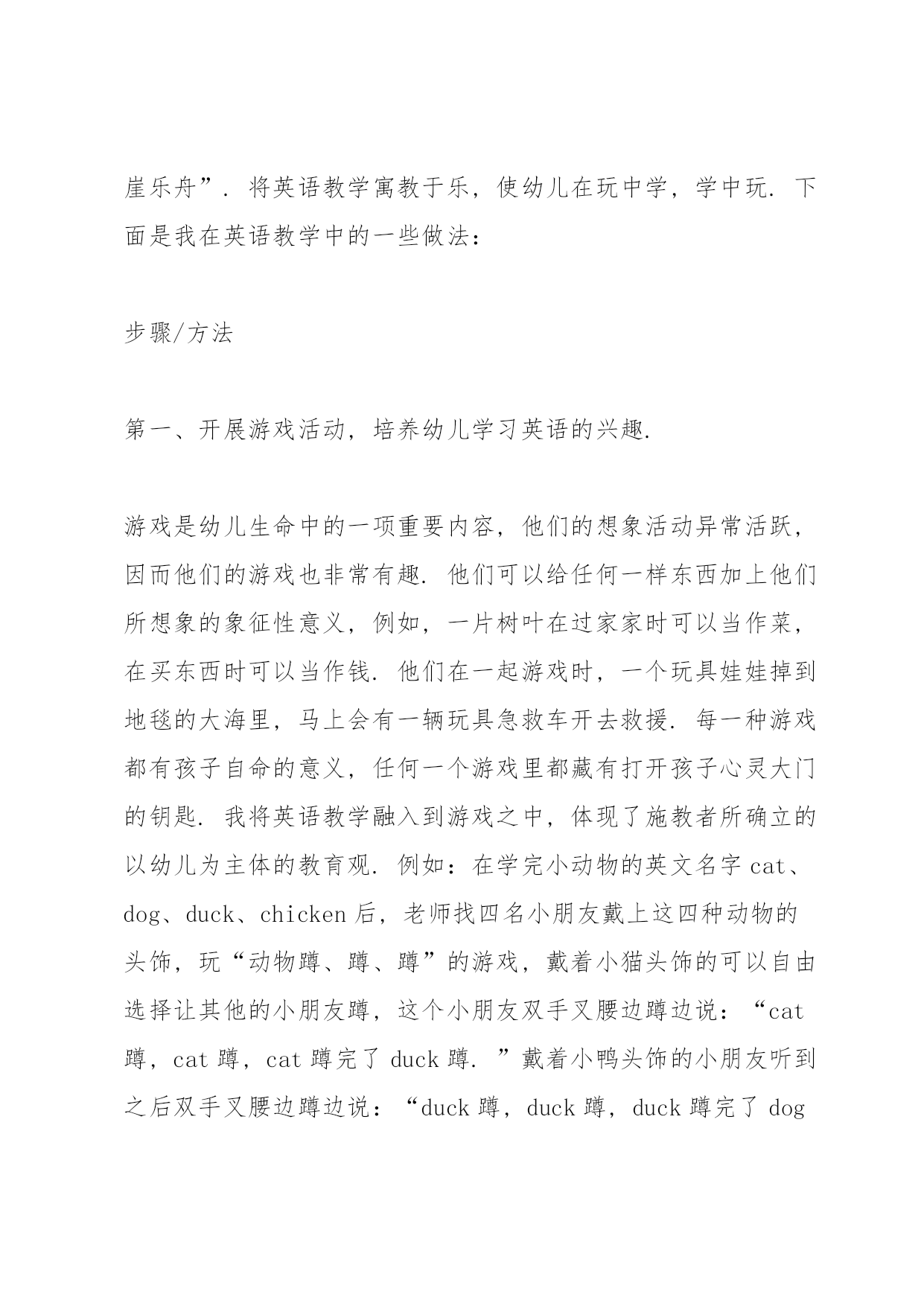 崖乐舟”．将英语教学寓教于乐，使幼儿在玩中学，学中玩．下面是我在英语教学中的一些做法：

步骤/方法

第一、开展游戏活动，培养幼儿学习英语的兴趣．

游戏是幼儿生命中的一项重要内容，他们的想象活动异常活跃，因而他们的游戏也非常有趣．他们可以给任何一样东西加上他们所想象的象征性意义，例如，一片树叶在过家家时可以当作菜，在买东西时可以当作钱．他们在一起游戏时，一个玩具娃娃掉到地毯的大海里，马上会有一辆玩具急救车开去救援．每一种游戏都有孩子自命的意义，任何一个游戏里都藏有打开孩子心灵大门的钥匙．我将英语教学融入到游戏之中，体现了施教者所确立的以幼儿为主体的教育观．例如：在学完小动物的英文名字 cat、dog、duck、chicken 后，老师找四名小朋友戴上这四种动物的头饰，玩“动物蹲、蹲、蹲”的游戏，戴着小猫头饰的可以自由选择让其他的小朋友蹲，这个小朋友双手叉腰边蹲边说：“cat 蹲，cat 蹲，cat 蹲完了 duck 蹲．”戴着小鸭头饰的小朋友听到之后双手叉腰边蹲边说：“duck 蹲，duck 蹲，duck 蹲完了 dog